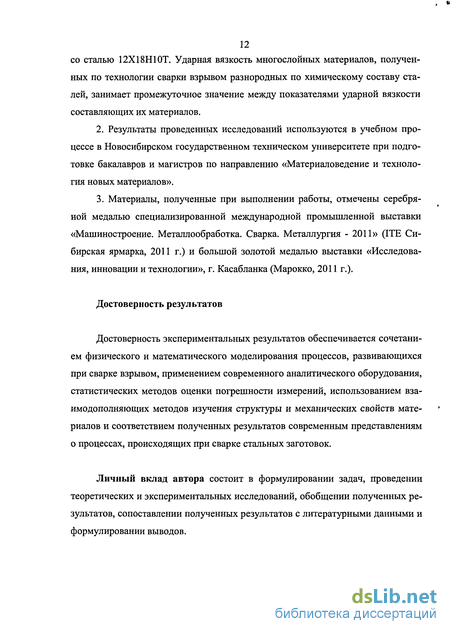 12

со сталью 12Х18Н10Т. Ударная вязкость многослойных материалов, полученных по технологии сварки взрывом разнородных по химическому составу сталей, занимает промежуточное значение между показателями ударной вязкости составляющих их материалов.

2. Результаты проведенных исследований используются в учебном процессе в Новосибирском государственном техническом университете при подготовке бакалавров и магистров по направлению «Материаловедение и технология новых материалов».

3. Материалы, полученные при выполнении работы, отмечены серебряной медалью специализированной международной промышленной выставки «Машиностроение. Металлообработка. Сварка. Металлургия - 2011» (ITE Сибирская ярмарка, 2011 г.) и большой золотой медалью выставки «Исследования, инновации и технологии», г. Касабланка (Марокко, 2011 г.).

Достоверность результатов

Достоверность экспериментальных результатов обеспечивается сочетанием физического и математического моделирования процессов, развивающихся при сварке взрывом, применением современного аналитического оборудования, статистических методов оценки погрешности измерений, использованием взаимодополняющих методов изучения структуры и механических свойств материалов и соответствием полученных результатов современным представлениям о процессах, происходящих при сварке стальных заготовок.

Личный вклад автора состоит в формулировании задач, проведении теоретических и экспериментальных исследований, обобщении полученных результатов, сопоставлении полученных результатов с литературными данными и формулировании выводов.

dsLib.net
библиотека диссертаций